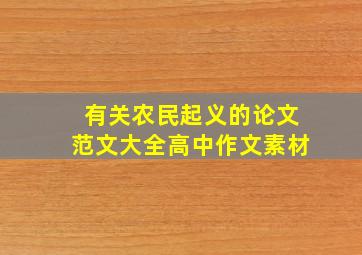 有关农民起义的论文
范文大全高中作文素材